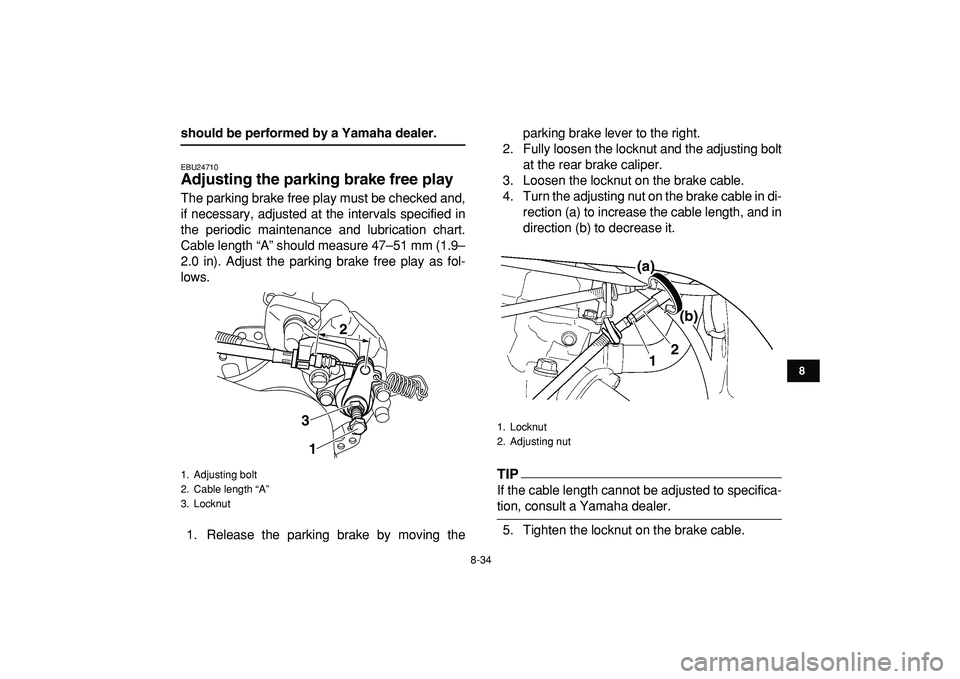 should be performed by a Yamaha dealer.

EBU24710
Adjusting the parking brake free play

The parking brake free play must be checked and, if necessary, adjusted at the intervals specified in the periodic maintenance and lubrication chart. Cable length “A” should measure 47–51 mm (1.9–2.0 in). Adjust the parking brake free play as follows.

2
3
1

1. Adjusting bolt
2. Cable length “A”
3. Locknut

1. Release the parking brake by moving the parking brake lever to the right.
2. Fully loosen the locknut and the adjusting bolt at the rear brake caliper.
3. Loosen the locknut on the brake cable.
4. Turn the adjusting nut on the brake cable in direction (a) to increase the cable length, and in direction (b) to decrease it.

(a)
(b)
2
1

1. Locknut
2. Adjusting nut

TIP
If the cable length cannot be adjusted to specification, consult a Yamaha dealer.

5. Tighten the locknut on the brake cable.

8

8-34

carmanualsonline.info